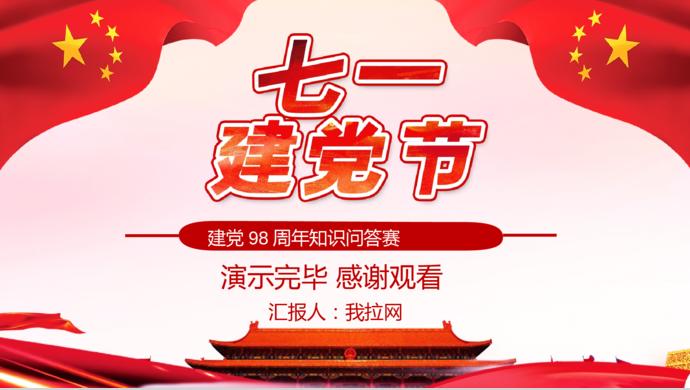 七一
建党节

建党 98 周年知识问答赛

演示完毕 感谢观看

汇报人：我拉网